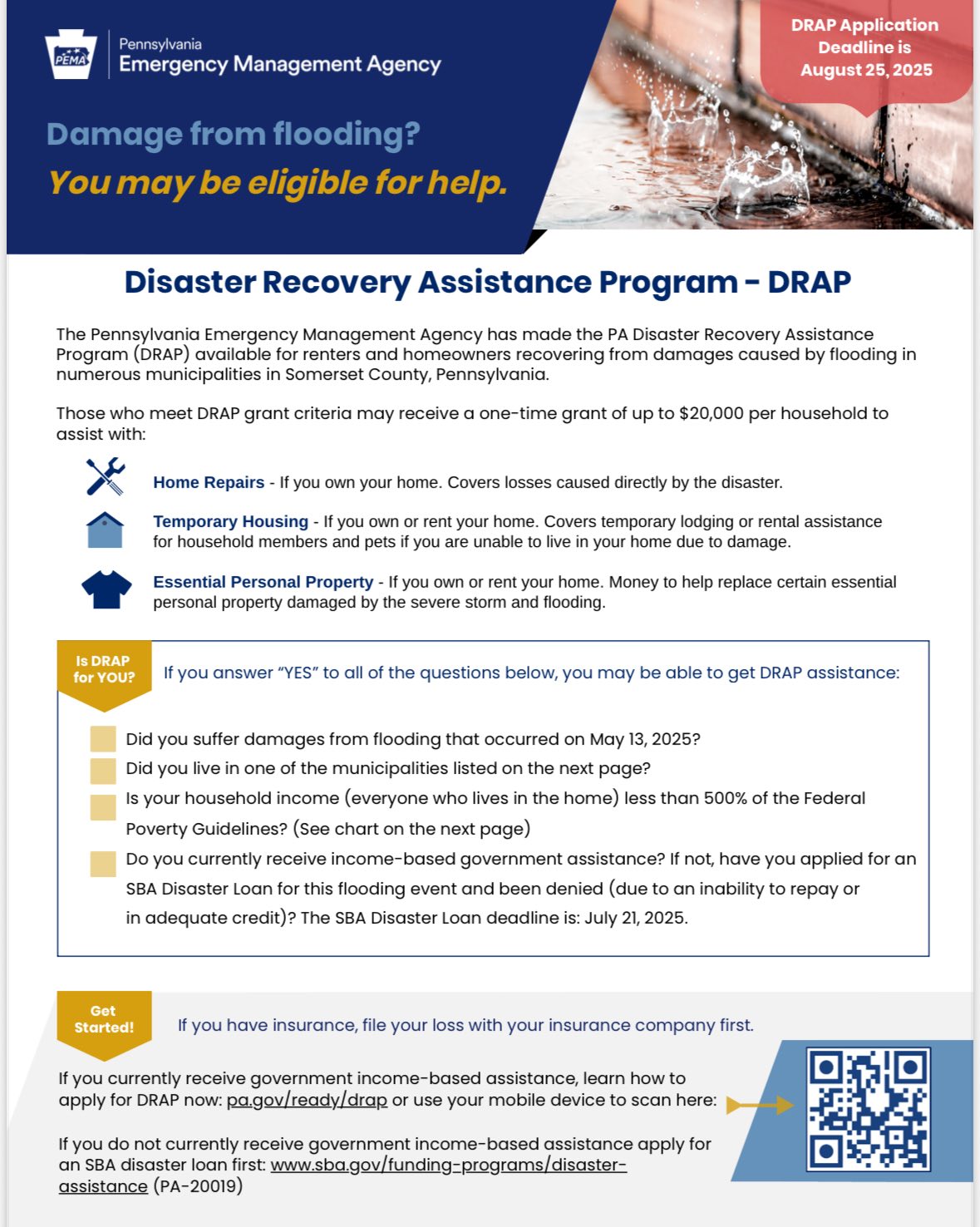 PEMA

Pennsylvania
Emergency Management Agency

DRAP Application Deadline is August 25, 2025

Damage from flooding?
You may be eligible for help.

Disaster Recovery Assistance Program - DRAP

The Pennsylvania Emergency Management Agency has made the PA Disaster Recovery Assistance Program (DRAP) available for renters and homeowners recovering from damages caused by flooding in numerous municipalities in Somerset County, Pennsylvania.

Those who meet DRAP grant criteria may receive a one-time grant of up to $20,000 per household to assist with:

Home Repairs - If you own your home. Covers losses caused directly by the disaster.

Temporary Housing - If you own or rent your home. Covers temporary lodging or rental assistance for household members and pets if you are unable to live in your home due to damage.

Essential Personal Property - If you own or rent your home. Money to help replace certain essential personal property damaged by the severe storm and flooding.

Is DRAP for YOU?

If you answer "YES" to all of the questions below, you may be able to get DRAP assistance:

Did you suffer damages from flooding that occurred on May 13, 2025?
Did you live in one of the municipalities listed on the next page?
Is your household income (everyone who lives in the home) less than 500% of the Federal Poverty Guidelines? (See chart on the next page)
Do you currently receive income-based government assistance? If not, have you applied for an SBA Disaster Loan for this flooding event and been denied (due to an inability to repay or in adequate credit)? The SBA Disaster Loan deadline is: July 21, 2025.

Get Started!

If you have insurance, file your loss with your insurance company first.

If you currently receive government income-based assistance, learn how to apply for DRAP now: pa.gov/ready/drap or use your mobile device to scan here:

If you do not currently receive government income-based assistance apply for an SBA disaster loan first: www.sba.gov/funding-programs/disaster-assistance (PA-20019)